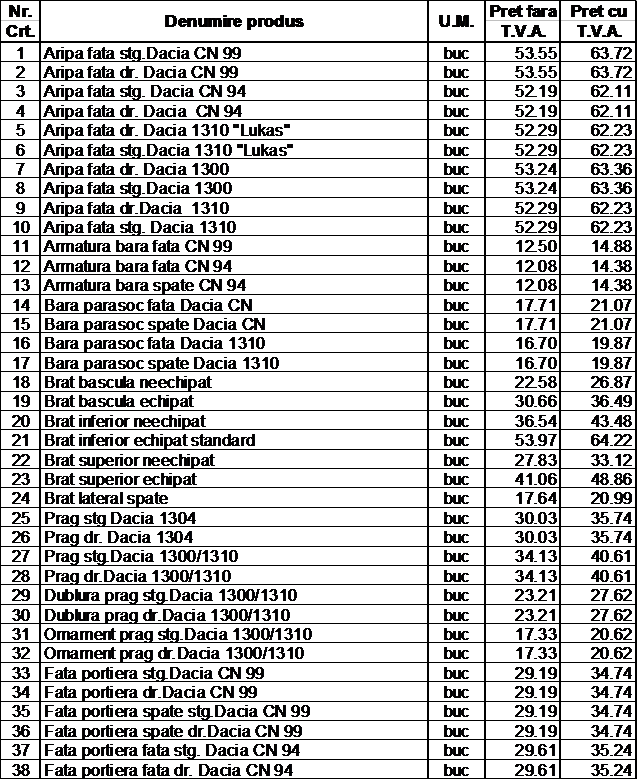 | Nr. Crt. | Denumire produs | U.M. | Pret fara T.V.A. | Pret cu T.V.A. |
|---|---|---|---|---|
| 1 | Aripa fata stg.Dacia CN 99 | buc | 53.55 | 63.72 |
| 2 | Aripa fata dr. Dacia CN 99 | buc | 53.55 | 63.72 |
| 3 | Aripa fata stg. Dacia CN 94 | buc | 52.19 | 62.11 |
| 4 | Aripa fata dr. Dacia CN 94 | buc | 52.19 | 62.11 |
| 5 | Aripa fata dr. Dacia 1310 "Lukas" | buc | 52.29 | 62.23 |
| 6 | Aripa fata stg.Dacia 1310 "Lukas" | buc | 52.29 | 62.23 |
| 7 | Aripa fata dr. Dacia 1300 | buc | 53.24 | 63.36 |
| 8 | Aripa fata stg.Dacia 1300 | buc | 53.24 | 63.36 |
| 9 | Aripa fata dr.Dacia 1310 | buc | 52.29 | 62.23 |
| 10 | Aripa fata stg. Dacia 1310 | buc | 52.29 | 62.23 |
| 11 | Armatura bara fata CN 99 | buc | 12.50 | 14.88 |
| 12 | Armatura bara fata CN 94 | buc | 12.08 | 14.38 |
| 13 | Armatura bara spate CN 94 | buc | 12.08 | 14.38 |
| 14 | Bara parasoc fata Dacia CN | buc | 17.71 | 21.07 |
| 15 | Bara parasoc spate Dacia CN | buc | 17.71 | 21.07 |
| 16 | Bara parasoc fata Dacia 1310 | buc | 16.70 | 19.87 |
| 17 | Bara parasoc spate Dacia 1310 | buc | 16.70 | 19.87 |
| 18 | Brat bascula neechipat | buc | 22.58 | 26.87 |
| 19 | Brat bascula echipat | buc | 30.66 | 36.49 |
| 20 | Brat inferior neechipat | buc | 36.54 | 43.48 |
| 21 | Brat inferior echipat standard | buc | 53.97 | 64.22 |
| 22 | Brat superior neechipat | buc | 27.83 | 33.12 |
| 23 | Brat superior echipat | buc | 41.06 | 48.86 |
| 24 | Brat lateral spate | buc | 17.64 | 20.99 |
| 25 | Prag stg Dacia 1304 | buc | 30.03 | 35.74 |
| 26 | Prag dr. Dacia 1304 | buc | 30.03 | 35.74 |
| 27 | Prag stg.Dacia 1300/1310 | buc | 34.13 | 40.61 |
| 28 | Prag dr.Dacia 1300/1310 | buc | 34.13 | 40.61 |
| 29 | Dublura prag stg.Dacia 1300/1310 | buc | 23.21 | 27.62 |
| 30 | Dublura prag dr.Dacia 1300/1310 | buc | 23.21 | 27.62 |
| 31 | Ornament prag stg.Dacia 1300/1310 | buc | 17.33 | 20.62 |
| 32 | Ornament prag dr.Dacia 1300/1310 | buc | 17.33 | 20.62 |
| 33 | Fata portiera stg.Dacia CN 99 | buc | 29.19 | 34.74 |
| 34 | Fata portiera dr.Dacia CN 99 | buc | 29.19 | 34.74 |
| 35 | Fata portiera spate stg.Dacia CN 99 | buc | 29.19 | 34.74 |
| 36 | Fata portiera spate dr.Dacia CN 99 | buc | 29.19 | 34.74 |
| 37 | Fata portiera fata stg. Dacia CN 94 | buc | 29.61 | 35.24 |
| 38 | Fata portiera fata dr. Dacia CN 94 | buc | 29.61 | 35.24 |